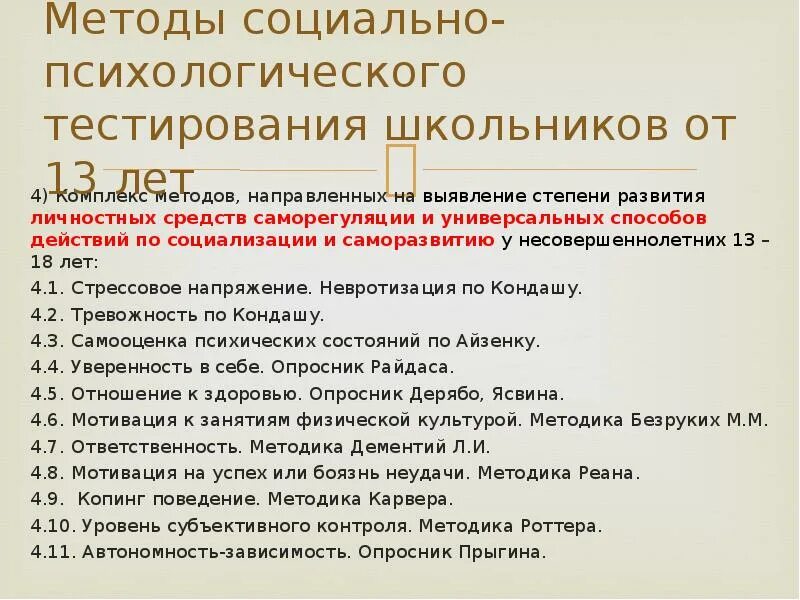 Методы социально-психологического тестирования школьников от 13 лет

4) Комплекс методов, направленных на выявление степени развития личностных средств саморегуляции и универсальных способов действий по социализации и саморазвитию у несовершеннолетних 13 – 18 лет:
4.1. Стрессовое напряжение. Невротизация по Кондашу.
4.2. Тревожность по Кондашу.
4.3. Самооценка психических состояний по Айзенку.
4.4. Уверенность в себе. Опросник Райдаса.
4.5. Отношение к здоровью. Опросник Дерябо, Ясвина.
4.6. Мотивация к занятиям физической культурой. Методика Безруких М.М.
4.7. Ответственность. Методика Дементий Л.И.
4.8. Мотивация на успех или боязнь неудачи. Методика Реана.
4.9. Копинг поведение. Методика Карвера.
4.10. Уровень субъективного контроля. Методика Роттера.
4.11. Автономность-зависимость. Опросник Прыгина.